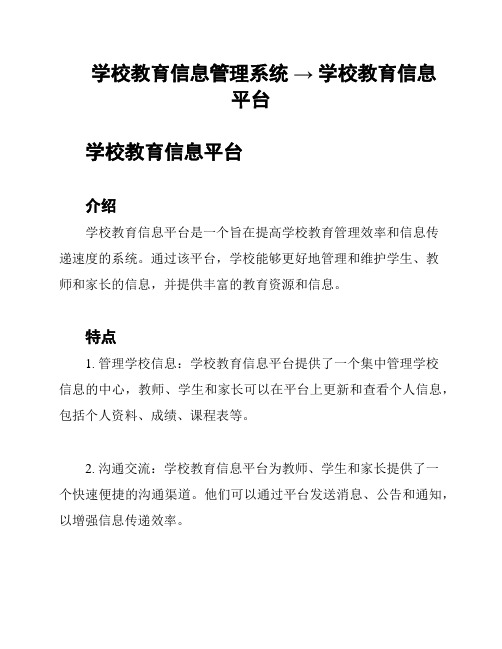 学校教育信息管理系统 → 学校教育信息平台

学校教育信息平台

介绍

学校教育信息平台是一个旨在提高学校教育管理效率和信息传递速度的系统。通过该平台，学校能够更好地管理和维护学生、教师和家长的信息，并提供丰富的教育资源和信息。

特点

1. 管理学校信息：学校教育信息平台提供了一个集中管理学校信息的中心，教师、学生和家长可以在平台上更新和查看个人信息，包括个人资料、成绩、课程表等。

2. 沟通交流：学校教育信息平台为教师、学生和家长提供了一个快速便捷的沟通渠道。他们可以通过平台发送消息、公告和通知，以增强信息传递效率。